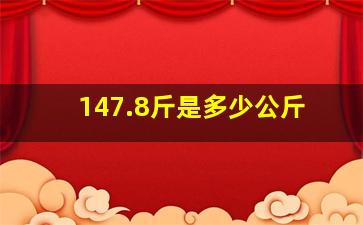 147.8斤是多少公斤